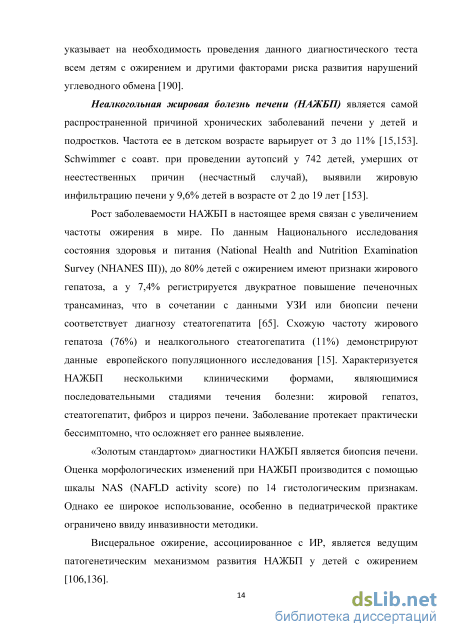 указывает на необходимость проведения данного диагностического теста всем детям с ожирением и другими факторами риска развития нарушений углеводного обмена [190].

Неалкогольная жировая болезнь печени (НАЖБП) является самой распространенной причиной хронических заболеваний печени у детей и подростков. Частота ее в детском возрасте варьирует от 3 до 11% [15,153]. Schwimmer с соавт. при проведении аутопсий у 742 детей, умерших от неестественных причин (несчастный случай), выявили жировую инфильтрацию печени у 9,6% детей в возрасте от 2 до 19 лет [153].

Рост заболеваемости НАЖБП в настоящее время связан с увеличением частоты ожирения в мире. По данным Национального исследования состояния здоровья и питания (National Health and Nutrition Examination Survey (NHANES III)), до 80% детей с ожирением имеют признаки жирового гепатоза, а у 7,4% регистрируется двукратное повышение печеночных трансаминаз, что в сочетании с данными УЗИ или биопсии печени соответствует диагнозу стеатогепатита [65]. Схожую частоту жирового гепатоза (76%) и неалкогольного стеатогепатита (11%) демонстрируют данные европейского популяционного исследования [15]. Характеризуется НАЖБП несколькими клиническими формами, являющимися последовательными стадиями течения болезни: жировой гепатоз, стеатогепатит, фиброз и цирроз печени. Заболевание протекает практически бессимптомно, что осложняет его раннее выявление.

«Золотым стандартом» диагностики НАЖБП является биопсия печени. Оценка морфологических изменений при НАЖБП производится с помощью шкалы NAS (NAFLD activity score) по 14 гистологическим признакам. Однако ее широкое использование, особенно в педиатрической практике ограничено ввиду инвазивности методики.

Висцеральное ожирение, ассоциированное с ИР, является ведущим патогенетическим механизмом развития НАЖБП у детей с ожирением [106,136].

14

dsLib.net
библиотека диссертаций